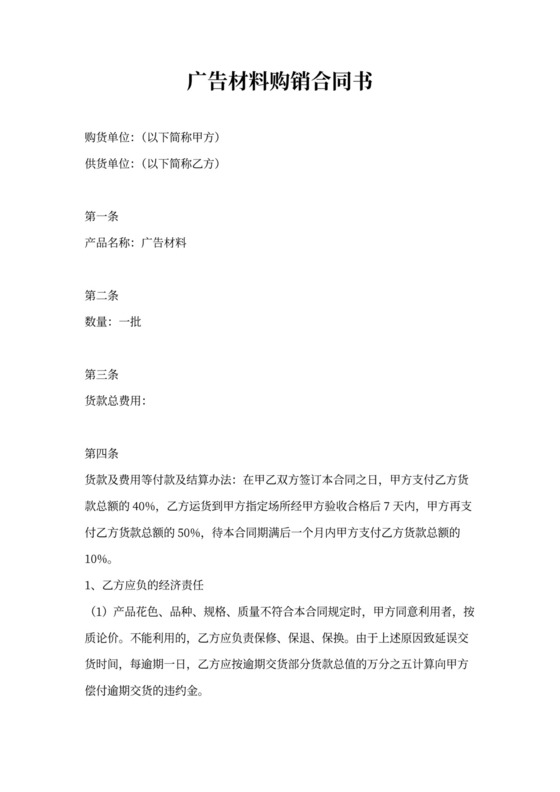 广告材料购销合同书

购货单位：（以下简称甲方）

供货单位：（以下简称乙方）

第一条

产品名称：广告材料

第二条

数量：一批

第三条

货款总费用：

第四条

货款及费用等付款及结算办法：在甲乙双方签订本合同之日，甲方支付乙方货款总额的 40%，乙方运货到甲方指定场所经甲方验收合格后 7 天内，甲方再支付乙方货款总额的 50%，待本合同期满后一个月内甲方支付乙方货款总额的 10%。

1、乙方应负的经济责任

（1）产品花色、品种、规格、质量不符合本合同规定时，甲方同意利用者，按质论价。不能利用的，乙方应负责保修、保退、保换。由于上述原因致延误交货时间，每逾期一日，乙方应按逾期交货部分货款总值的万分之五计算向甲方偿付逾期交货的违约金。